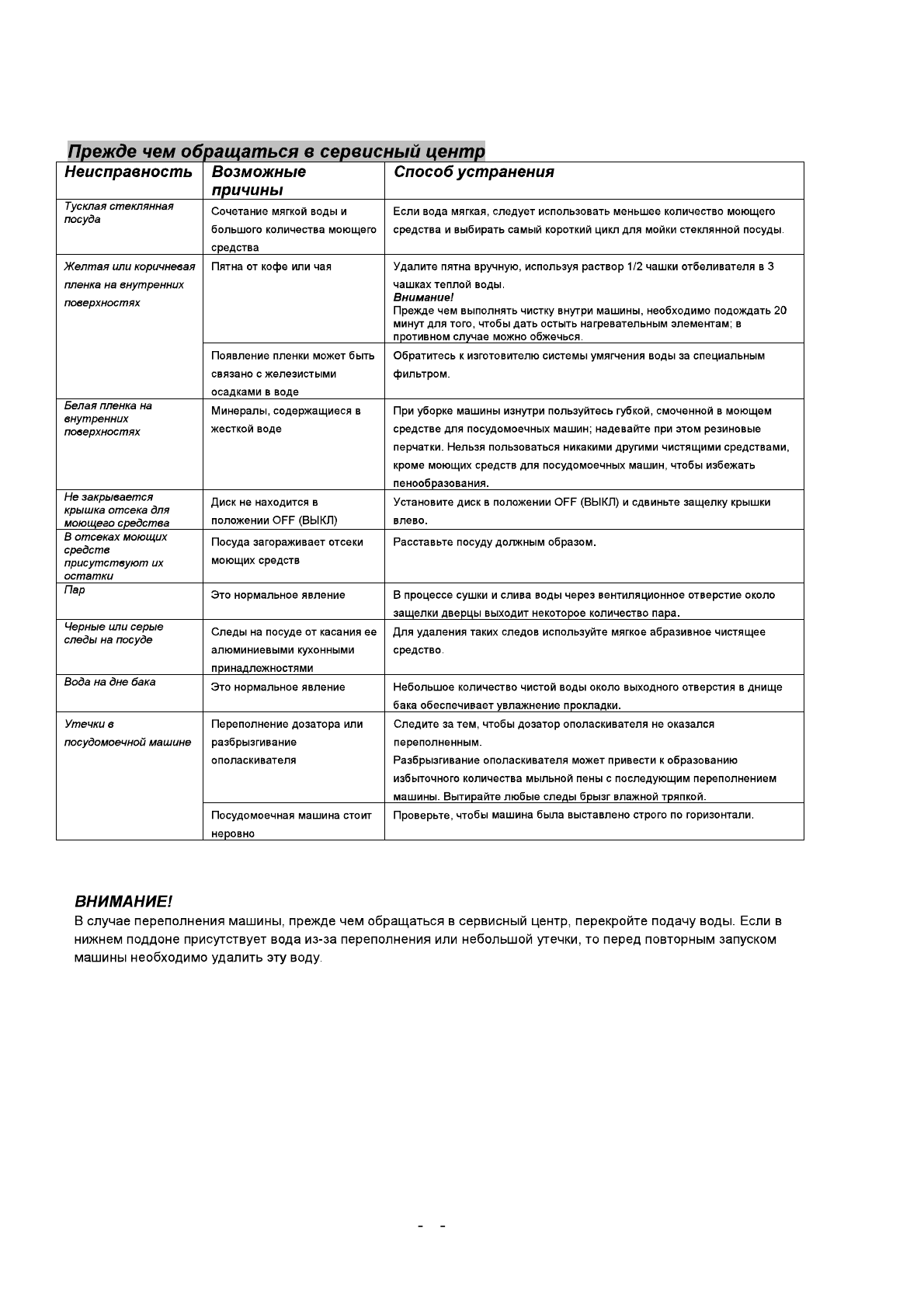 Прежде чем обращаться в сервисный центр

| Неисправность | Возможные причины | Способ устранения |
|---|---|---|
| Тусклая стеклянная посуда | Сочетание мягкой воды и большого количества моющего средства | Если вода мягкая, следует использовать меньшее количество моющего средства и выбирать самый короткий цикл для мойки стеклянной посуды. |
| Желтая или коричневая пленка на внутренних поверхностях | Пятна от кофе или чая | Удалите пятна вручную, используя раствор 1/2 чашки отбеливателя в 3 чашках теплой воды. Внимание! Прежде чем выполнять чистку внутри машины, необходимо подождать 20 минут для того, чтобы дать остыть нагревательным элементам; в противном случае можно обжечься. |
| | Появление пленки может быть связано с железистыми осадками в воде | Обратитесь к изготовителю системы умягчения воды за специальным фильтром. |
| Белая пленка на внутренних поверхностях | Минералы, содержащиеся в жесткой воде | При уборке машины изнутри пользуйтесь губкой, смоченной в моющем средстве для посудомоечных машин; надевайте при этом резиновые перчатки. Нельзя пользоваться никакими другими чистящими средствами, кроме моющих средств для посудомоечных машин, чтобы избежать пенообразования. |
| Не закрывается крышка отсека для моющего средства | Диск не находится в положении OFF (ВЫКЛ) | Установите диск в положении OFF (ВЫКЛ) и сдвиньте защелку крышки влево. |
| В отсеках моющих средств присутствуют их остатки | Посуда загораживает отсеки моющих средств | Расставьте посуду должным образом. |
| Пар | Это нормальное явление | В процессе сушки и слива воды через вентиляционное отверстие около защелки дверцы выходит некоторое количество пара. |
| Черные или серые следы на посуде | Следы на посуде от касания ее алюминиевыми кухонными принадлежностями | Для удаления таких следов используйте мягкое абразивное чистящее средство. |
| Вода на дне бака | Это нормальное явление | Небольшое количество чистой воды около выходного отверстия в днище бака обеспечивает увлажнение прокладки. |
| Утечки в посудомоечной машине | Переполнение дозатора или разбрызгивание ополаскивателя | Следите за тем, чтобы дозатор ополаскивателя не оказался переполненным. Разбрызгивание ополаскивателя может привести к образованию избыточного количества мыльной пены с последующим переполнением машины. Вытирайте любые следы брызг влажной тряпкой. |
| | Посудомоечная машина стоит неровно | Проверьте, чтобы машина была выставлено строго по горизонтали. |

ВНИМАНИЕ!
В случае переполнения машины, прежде чем обращаться в сервисный центр, перекройте подачу воды. Если в нижнем поддоне присутствует вода из-за переполнения или небольшой утечки, то перед повторным запуском машины необходимо удалить эту воду.

- -